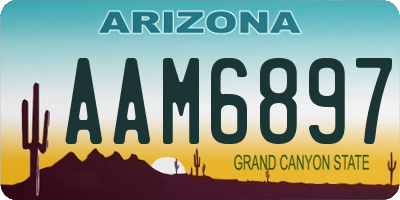 ARIZONA

AAM6897

GRAND CANYON STATE